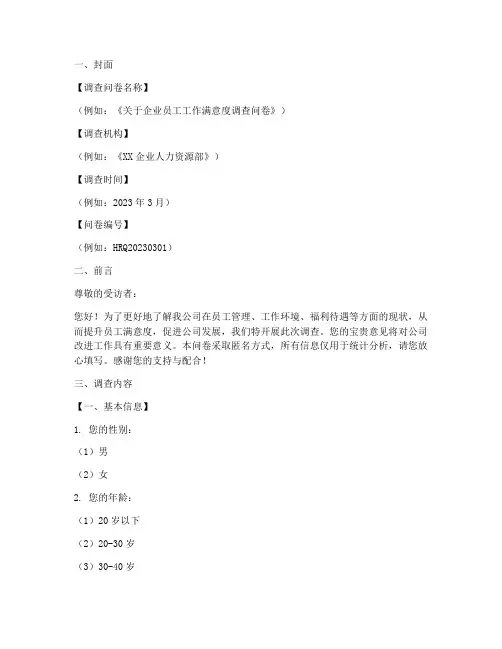 一、封面

【调查问卷名称】

（例如：《关于企业员工工作满意度调查问卷》）

【调查机构】

（例如：《XX 企业人力资源部》）

【调查时间】

（例如：2023 年 3 月）

【问卷编号】

（例如：HRQ20230301）

二、前言

尊敬的受访者：

您好！为了更好地了解我公司在员工管理、工作环境、福利待遇等方面的现状，从而提升员工满意度，促进公司发展，我们特开展此次调查。您的宝贵意见将对公司改进工作具有重要意义。本问卷采取匿名方式，所有信息仅用于统计分析，请您放心填写。感谢您的支持与配合！

三、调查内容

【一、基本信息】

1. 您的性别：

（1）男

（2）女

2. 您的年龄：

（1）20 岁以下

（2）20-30 岁

（3）30-40 岁